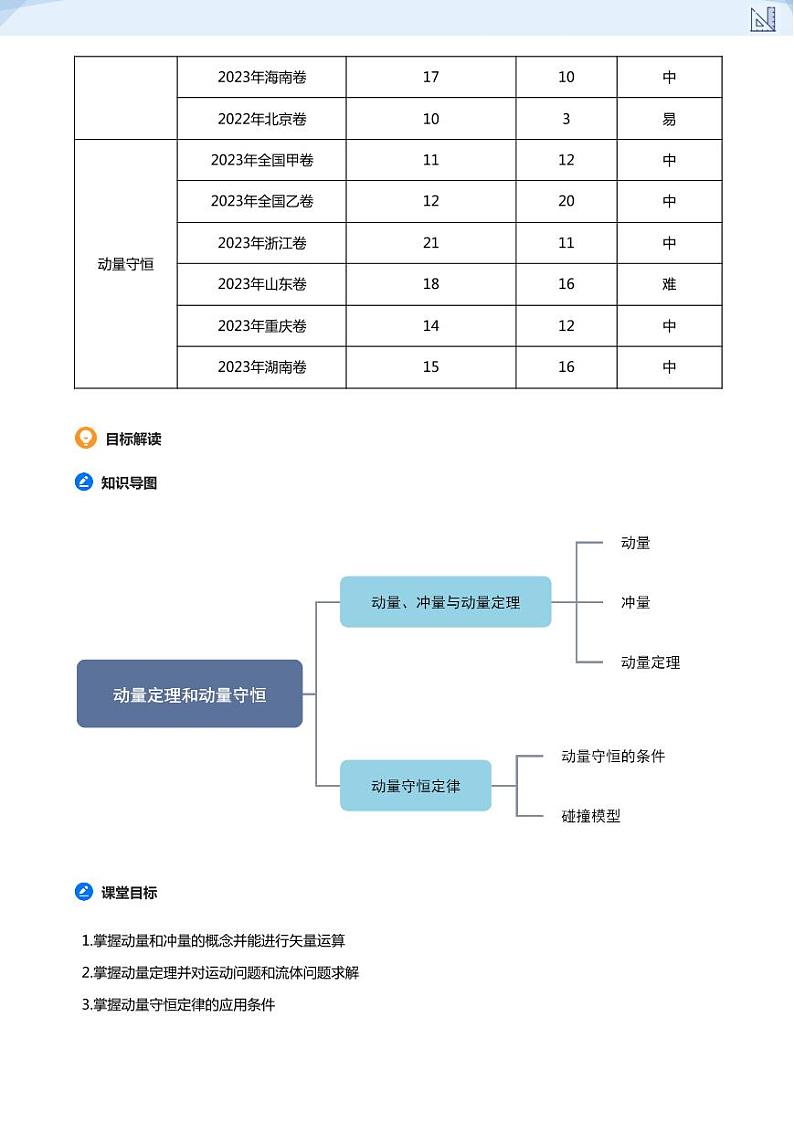 |  | 2023年海南卷 | 17 | 10 | 中 |
|---|---|---|---|---|
|  | 2022年北京卷 | 10 | 3 | 易 |
| 动量守恒 | 2023年全国甲卷 | 11 | 12 | 中 |
|  | 2023年全国乙卷 | 12 | 20 | 中 |
|  | 2023年浙江卷 | 21 | 11 | 中 |
|  | 2023年山东卷 | 18 | 16 | 难 |
|  | 2023年重庆卷 | 14 | 12 | 中 |
|  | 2023年湖南卷 | 15 | 16 | 中 |

目标解读

知识导图

动量定理和动量守恒

动量、冲量与动量定理

动量

冲量

动量定理

动量守恒定律

动量守恒的条件

碰撞模型

课堂目标

1.掌握动量和冲量的概念并能进行矢量运算

2.掌握动量定理并对运动问题和流体问题求解

3.掌握动量守恒定律的应用条件